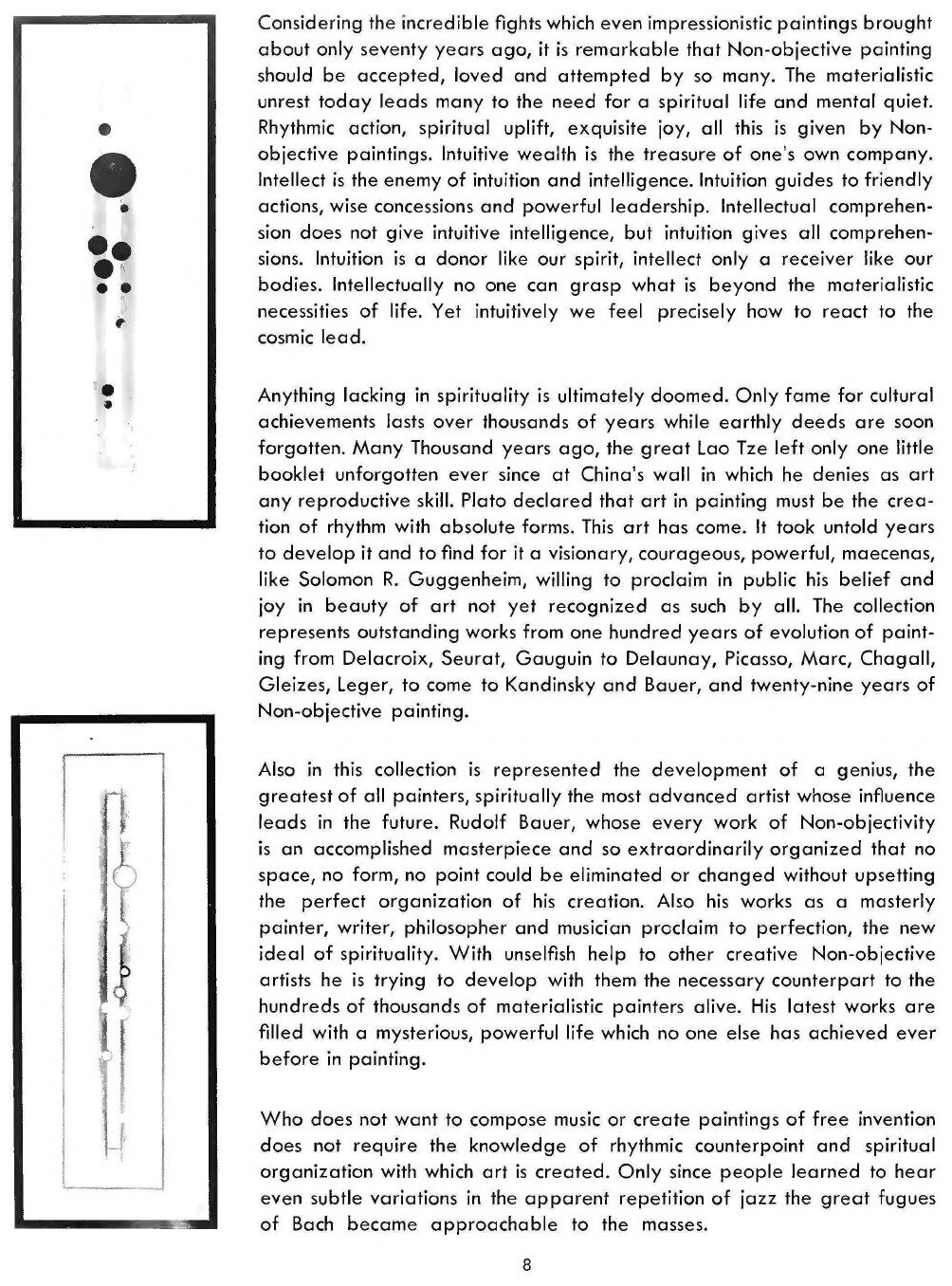 Considering the incredible fights which even impressionistic paintings brought about only seventy years ago, it is remarkable that Non-objective painting should be accepted, loved and attempted by so many. The materialistic unrest today leads many to the need for a spiritual life and mental quiet. Rhythmic action, spiritual uplift, exquisite joy, all this is given by Non-objective paintings. Intuitive wealth is the treasure of one's own company. Intellect is the enemy of intuition and intelligence. Intuition guides to friendly actions, wise concessions and powerful leadership. Intellectual comprehension does not give intuitive intelligence, but intuition gives all comprehensions. Intuition is a donor like our spirit, intellect only a receiver like our bodies. Intellectually no one can grasp what is beyond the materialistic necessities of life. Yet intuitively we feel precisely how to react to the cosmic lead.

Anything lacking in spirituality is ultimately doomed. Only fame for cultural achievements lasts over thousands of years while earthly deeds are soon forgotten. Many Thousand years ago, the great Lao Tze left only one little booklet unforgotten ever since at China's wall in which he denies as art any reproductive skill. Plato declared that art in painting must be the creation of rhythm with absolute forms. This art has come. It took untold years to develop it and to find for it a visionary, courageous, powerful, maecenas, like Solomon R. Guggenheim, willing to proclaim in public his belief and joy in beauty of art not yet recognized as such by all. The collection represents outstanding works from one hundred years of evolution of painting from Delacroix, Seurat, Gauguin to Delaunay, Picasso, Marc, Chagall, Gleizes, Leger, to come to Kandinsky and Bauer, and twenty-nine years of Non-objective painting.

Also in this collection is represented the development of a genius, the greatest of all painters, spiritually the most advanced artist whose influence leads in the future. Rudolf Bauer, whose every work of Non-objectivity is an accomplished masterpiece and so extraordinarily organized that no space, no form, no point could be eliminated or changed without upsetting the perfect organization of his creation. Also his works as a masterly painter, writer, philosopher and musician proclaim to perfection, the new ideal of spirituality. With unselfish help to other creative Non-objective artists he is trying to develop with them the necessary counterpart to the hundreds of thousands of materialistic painters alive. His latest works are filled with a mysterious, powerful life which no one else has achieved ever before in painting.

Who does not want to compose music or create paintings of free invention does not require the knowledge of rhythmic counterpoint and spiritual organization with which art is created. Only since people learned to hear even subtle variations in the apparent repetition of jazz the great fugues of Bach became approachable to the masses.

8